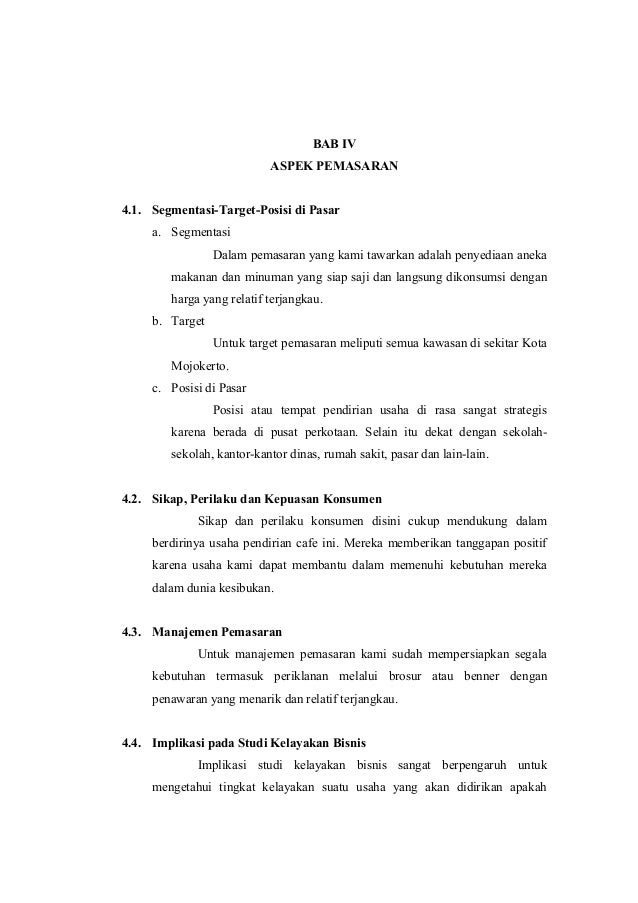 BAB IV
ASPEK PEMASARAN

4.1. Segmentasi-Target-Posisi di Pasar

a. Segmentasi

Dalam pemasaran yang kami tawarkan adalah penyediaan aneka makanan dan minuman yang siap saji dan langsung dikonsumsi dengan harga yang relatif terjangkau.

b. Target

Untuk target pemasaran meliputi semua kawasan di sekitar Kota Mojokerto.

c. Posisi di Pasar

Posisi atau tempat pendirian usaha di rasa sangat strategis karena berada di pusat perkotaan. Selain itu dekat dengan sekolah-sekolah, kantor-kantor dinas, rumah sakit, pasar dan lain-lain.

4.2. Sikap, Perilaku dan Kepuasan Konsumen

Sikap dan perilaku konsumen disini cukup mendukung dalam berdirinya usaha pendirian cafe ini. Mereka memberikan tanggapan positif karena usaha kami dapat membantu dalam memenuhi kebutuhan mereka dalam dunia kesibukan.

4.3. Manajemen Pemasaran

Untuk manajemen pemasaran kami sudah mempersiapkan segala kebutuhan termasuk periklanan melalui brosur atau benner dengan penawaran yang menarik dan relatif terjangkau.

4.4. Implikasi pada Studi Kelayakan Bisnis

Implikasi studi kelayakan bisnis sangat berpengaruh untuk mengetahui tingkat kelayakan suatu usaha yang akan didirikan apakah